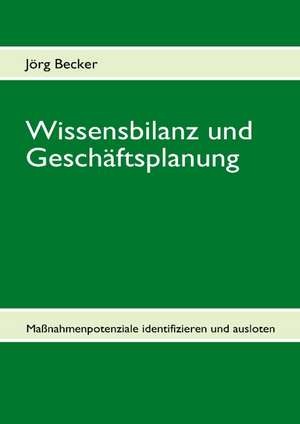 Jörg Becker

Wissensbilanz und Geschäftsplanung

Maßnahmenpotenziale identifizieren und ausloten